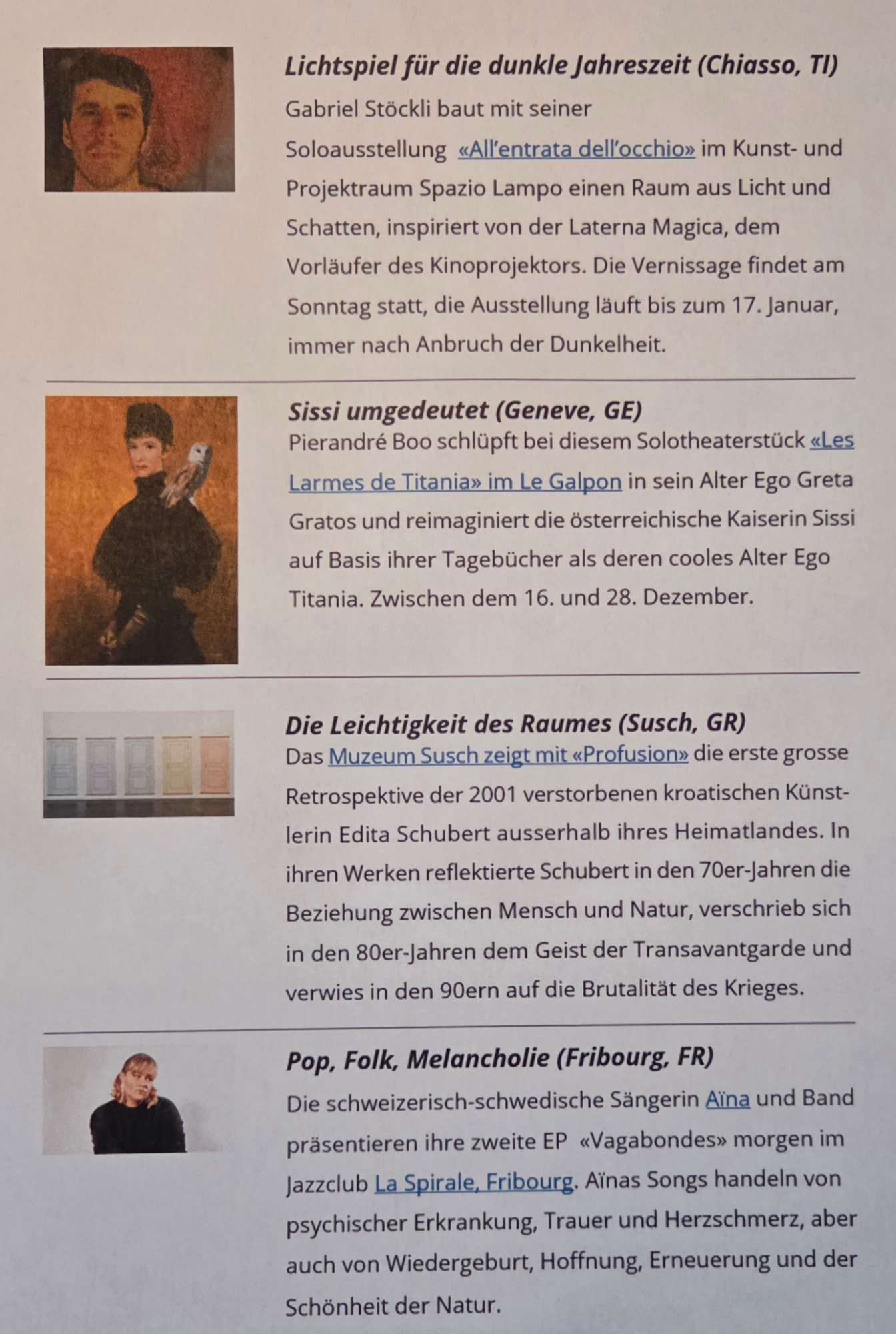 Lichtspiel für die dunkle Jahreszeit (Chiasso, TI)

Gabriel Stöckli baut mit seiner Soloausstellung «All'entrata dell'occhio» im Kunst- und Projektraum Spazio Lampo einen Raum aus Licht und Schatten, inspiriert von der Laterna Magica, dem Vorläufer des Kinoprojektors. Die Vernissage findet am Sonntag statt, die Ausstellung läuft bis zum 17. Januar, immer nach Anbruch der Dunkelheit.

Sissi umgedeutet (Geneve, GE)

Pierandré Boo schlüpft bei diesem Solotheaterstück «Les Larmes de Titania» im Le Galpon in sein Alter Ego Greta Gratos und reimaginiert die österreichische Kaiserin Sissi auf Basis ihrer Tagebücher als deren cooles Alter Ego Titania. Zwischen dem 16. und 28. Dezember.

Die Leichtigkeit des Raumes (Susch, GR)

Das Muzeum Susch zeigt mit «Profusion» die erste grosse Retrospektive der 2001 verstorbenen kroatischen Künstlerin Edita Schubert ausserhalb ihres Heimatlandes. In ihren Werken reflektierte Schubert in den 70er-Jahren die Beziehung zwischen Mensch und Natur, verschrieb sich in den 80er-Jahren dem Geist der Transavantgarde und verwies in den 90ern auf die Brutalität des Krieges.

Pop, Folk, Melancholie (Fribourg, FR)

Die schweizerisch-schwedische Sängerin Aïna und Band präsentieren ihre zweite EP «Vagabondes» morgen im Jazzclub La Spirale, Fribourg. Aïnas Songs handeln von psychischer Erkrankung, Trauer und Herzschmerz, aber auch von Wiedergeburt, Hoffnung, Erneuerung und der Schönheit der Natur.